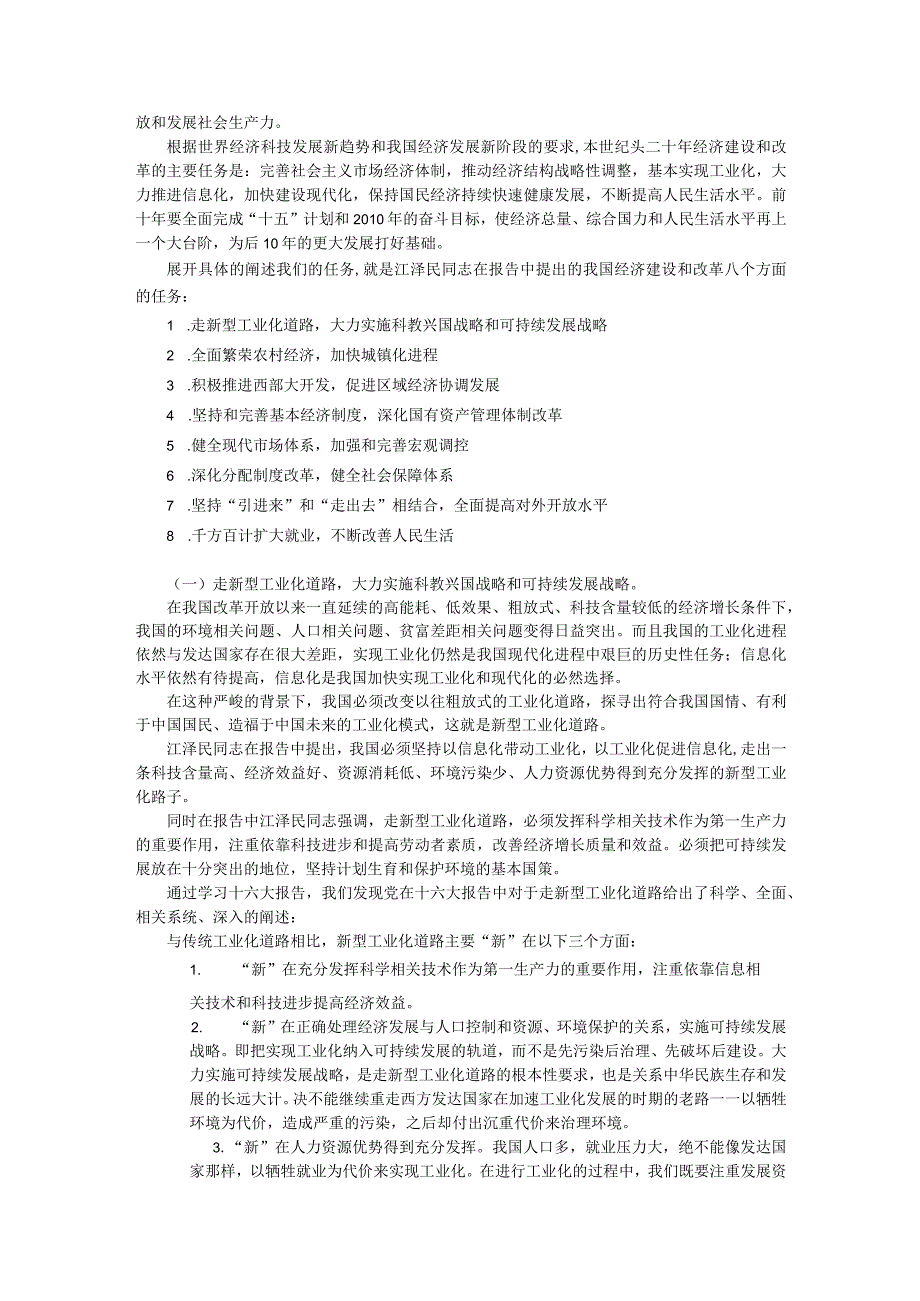 放和发展社会生产力。

根据世界经济科技发展新趋势和我国经济发展新阶段的要求，本世纪头二十年经济建设和改革的主要任务是：完善社会主义市场经济体制，推动经济结构战略性调整，基本实现工业化，大力推进信息化，加快建设现代化，保持国民经济持续快速健康发展，不断提高人民生活水平。前十年要全面完成“十五”计划和2010年的奋斗目标，使经济总量、综合国力和人民生活水平再上一个大台阶，为后10年的更大发展打好基础。

展开具体的阐述我们的任务，就是江泽民同志在报告中提出的我国经济建设和改革八个方面的任务：

1 .走新型工业化道路，大力实施科教兴国战略和可持续发展战略

2 .全面繁荣农村经济，加快城镇化进程

3 .积极推进西部大开发，促进区域经济协调发展

4 .坚持和完善基本经济制度，深化国有资产管理体制改革

5 .健全现代市场体系，加强和完善宏观调控

6 .深化分配制度改革，健全社会保障体系

7 .坚持“引进来”和“走出去”相结合，全面提高对外开放水平

8 .千方百计扩大就业，不断改善人民生活

（一）走新型工业化道路，大力实施科教兴国战略和可持续发展战略。

在我国改革开放以来一直延续的高能耗、低效果、粗放式、科技含量较低的经济增长条件下，我国的环境相关问题、人口相关问题、贫富差距相关问题变得日益突出。而且我国的工业化进程依然与发达国家存在很大差距，实现工业化仍然是我国现代化进程中艰巨的历史性任务；信息化水平依然有待提高，信息化是我国加快实现工业化和现代化的必然选择。

在这种严峻的背景下，我国必须改变以往粗放式的工业化道路，探寻出符合我国国情、有利于中国国民、造福于中国未来的工业化模式，这就是新型工业化道路。

江泽民同志在报告中提出，我国必须坚持以信息化带动工业化，以工业化促进信息化，走出一条科技含量高、经济效益好、资源消耗低、环境污染少、人力资源优势得到充分发挥的新型工业化路子。

同时在报告中江泽民同志强调，走新型工业化道路，必须发挥科学相关技术作为第一生产力的重要作用，注重依靠科技进步和提高劳动者素质，改善经济增长质量和效益。必须把可持续发展放在十分突出的地位，坚持计划生育和保护环境的基本国策。

通过学习十六大报告，我们发现党在十六大报告中对于走新型工业化道路给出了科学、全面、相关系统、深入的阐述：

与传统工业化道路相比，新型工业化道路主要“新”在以下三个方面：

1. “新”在充分发挥科学相关技术作为第一生产力的重要作用，注重依靠信息相关技术和科技进步提高经济效益。

2. “新”在正确处理经济发展与人口控制和资源、环境保护的关系，实施可持续发展战略。即把实现工业化纳入可持续发展的轨道，而不是先污染后治理、先破坏后建设。大力实施可持续发展战略，是走新型工业化道路的根本性要求，也是关系中华民族生存和发展的长远大计。决不能继续重走西方发达国家在加速工业化发展的时期的老路一一以牺牲环境为代价，造成严重的污染，之后却付出沉重代价来治理环境。

3.“新”在人力资源优势得到充分发挥。我国人口多，就业压力大，绝不能像发达国家那样，以牺牲就业为代价来实现工业化。在进行工业化的过程中，我们既要注重发展资